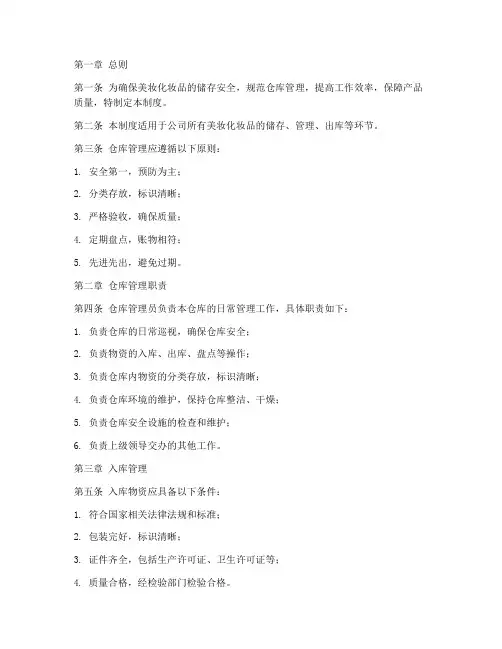 第一章 总则

第一条 为确保美妆化妆品的储存安全，规范仓库管理，提高工作效率，保障产品质量，特制定本制度。

第二条 本制度适用于公司所有美妆化妆品的储存、管理、出库等环节。

第三条 仓库管理应遵循以下原则：

1. 安全第一，预防为主；

2. 分类存放，标识清晰；

3. 严格验收，确保质量；

4. 定期盘点，账物相符；

5. 先进先出，避免过期。

第二章 仓库管理职责

第四条 仓库管理员负责本仓库的日常管理工作，具体职责如下：

1. 负责仓库的日常巡视，确保仓库安全；

2. 负责物资的入库、出库、盘点等操作；

3. 负责仓库内物资的分类存放，标识清晰；

4. 负责仓库环境的维护，保持仓库整洁、干燥；

5. 负责仓库安全设施的检查和维护；

6. 负责上级领导交办的其他工作。

第三章 入库管理

第五条 入库物资应具备以下条件：

1. 符合国家相关法律法规和标准；

2. 包装完好，标识清晰；

3. 证件齐全，包括生产许可证、卫生许可证等；

4. 质量合格，经检验部门检验合格。